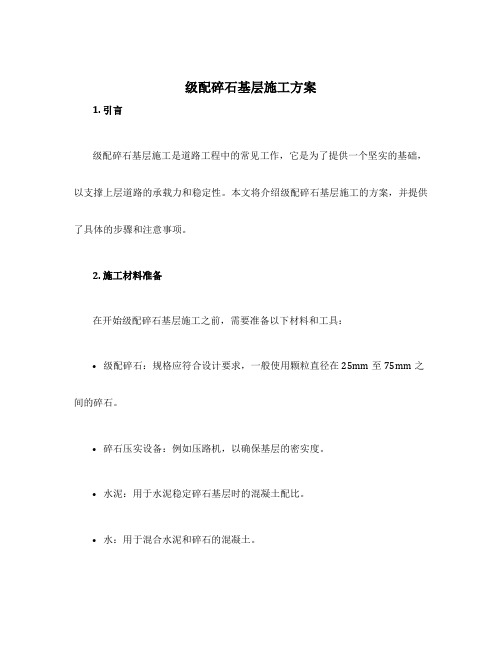 级配碎石基层施工方案

1. 引言

级配碎石基层施工是道路工程中的常见工作，它是为了提供一个坚实的基础，以支撑上层道路的承载力和稳定性。本文将介绍级配碎石基层施工的方案，并提供了具体的步骤和注意事项。

2. 施工材料准备

在开始级配碎石基层施工之前，需要准备以下材料和工具：

• 级配碎石：规格应符合设计要求，一般使用颗粒直径在 25mm 至 75mm 之间的碎石。

• 碎石压实设备：例如压路机，以确保基层的密实度。

• 水泥：用于水泥稳定碎石基层时的混凝土配比。

• 水：用于混合水泥和碎石的混凝土。